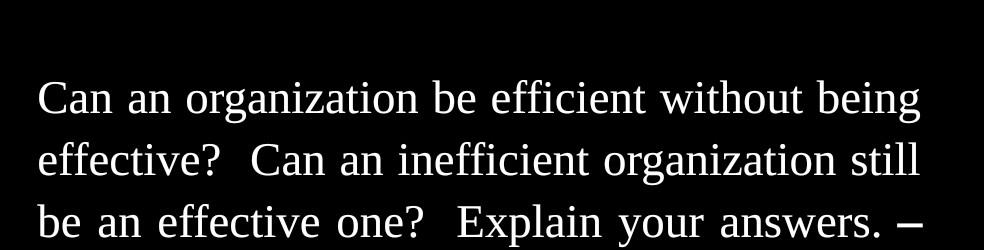 Can an organization be efficient without being effective? Can an inefficient organization still be an effective one? Explain your answers. –